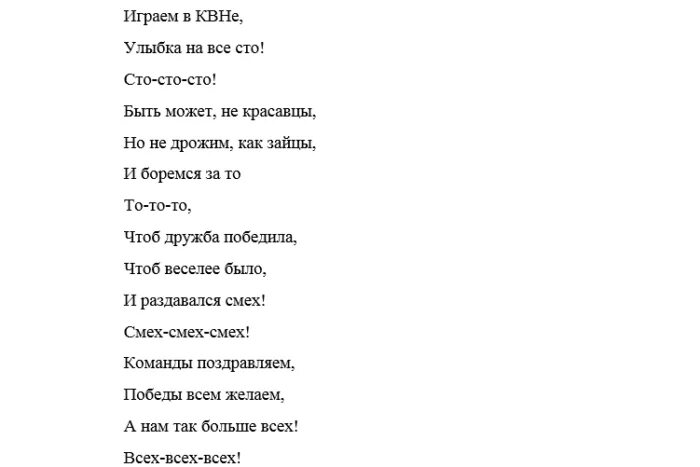 Играем в КВНе,
Улыбка на все сто!
Сто-сто-сто!
Быть может, не красавцы,
Но не дрожим, как зайцы,
И боремся за то
То-то-то,
Чтоб дружба победила,
Чтоб веселее было,
И раздавался смех!
Смех-смех-смех!
Команды поздравляем,
Победы всем желаем,
А нам так больше всех!
Всех-всех-всех!